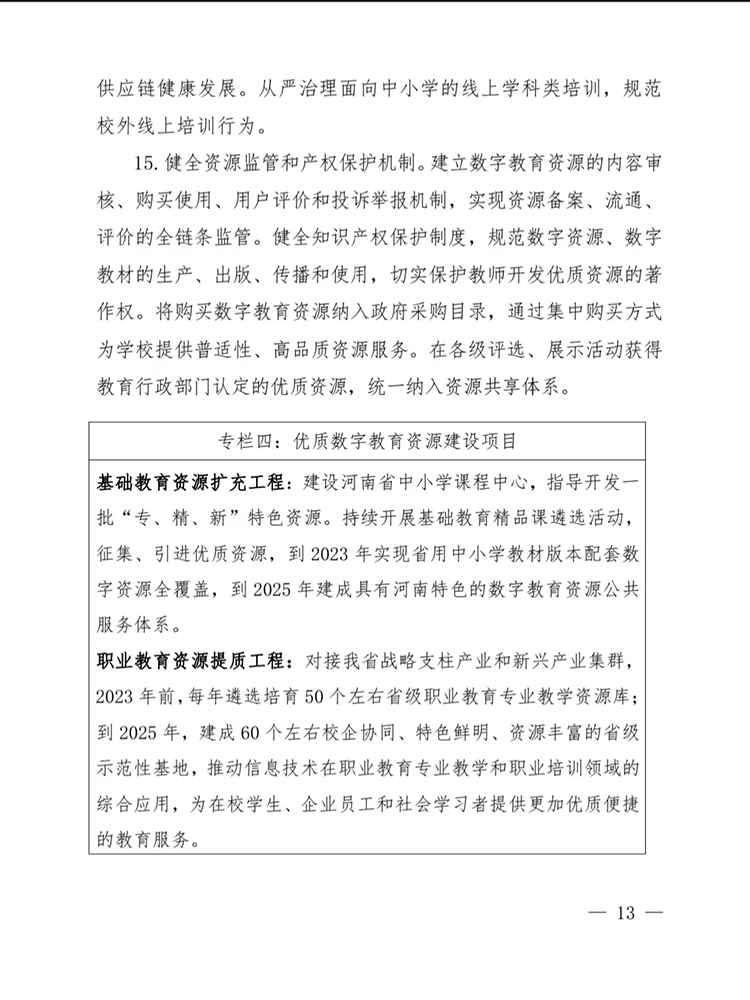 供应链健康发展。从严治理面向中小学的线上学科类培训，规范校外线上培训行为。

15. 健全资源监管和产权保护机制。建立数字教育资源的内容审核、购买使用、用户评价和投诉举报机制，实现资源备案、流通、评价的全链条监管。健全知识产权保护制度，规范数字资源、数字教材的生产、出版、传播和使用，切实保护教师开发优质资源的著作权。将购买数字教育资源纳入政府采购目录，通过集中购买方式为学校提供普适性、高品质资源服务。在各级评选、展示活动获得教育行政部门认定的优质资源，统一纳入资源共享体系。

专栏四：优质数字教育资源建设项目

基础教育资源扩充工程：建设河南省中小学课程中心，指导开发一批“专、精、新”特色资源。持续开展基础教育精品课遴选活动，征集、引进优质资源，到 2023 年实现省用中小学教材版本配套数字资源全覆盖，到 2025 年建成具有河南特色的数字教育资源公共服务体系。

职业教育资源提质工程：对接我省战略支柱产业和新兴产业集群，2023 年前，每年遴选培育 50 个左右省级职业教育专业教学资源库；到 2025 年，建成 60 个左右校企协同、特色鲜明、资源丰富的省级示范性基地，推动信息技术在职业教育专业教学和职业培训领域的综合应用，为在校学生、企业员工和社会学习者提供更加优质便捷的教育服务。

— 13 —